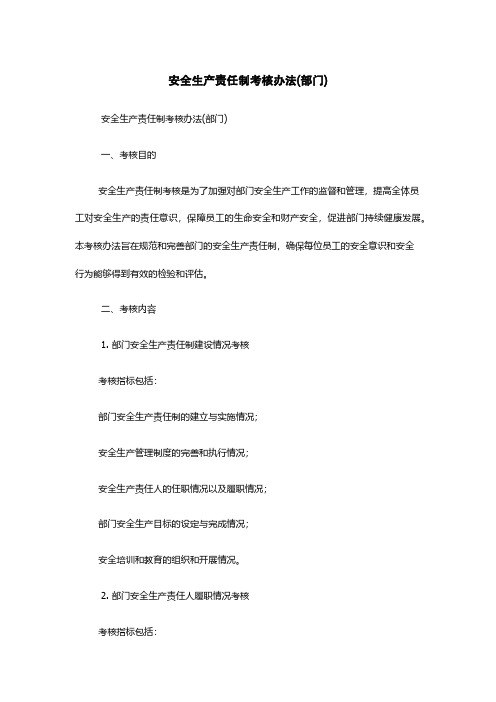 安全生产责任制考核办法(部门)

安全生产责任制考核办法(部门)

一、考核目的

安全生产责任制考核是为了加强对部门安全生产工作的监督和管理，提高全体员工对安全生产的责任意识，保障员工的生命安全和财产安全，促进部门持续健康发展。本考核办法旨在规范和完善部门的安全生产责任制，确保每位员工的安全意识和安全行为能够得到有效的检验和评估。

二、考核内容

1. 部门安全生产责任制建设情况考核

考核指标包括：

部门安全生产责任制的建立与实施情况；

安全生产管理制度的完善和执行情况；

安全生产责任人的任职情况以及履职情况；

部门安全生产目标的设定与完成情况；

安全培训和教育的组织和开展情况。

2. 部门安全生产责任人履职情况考核

考核指标包括：